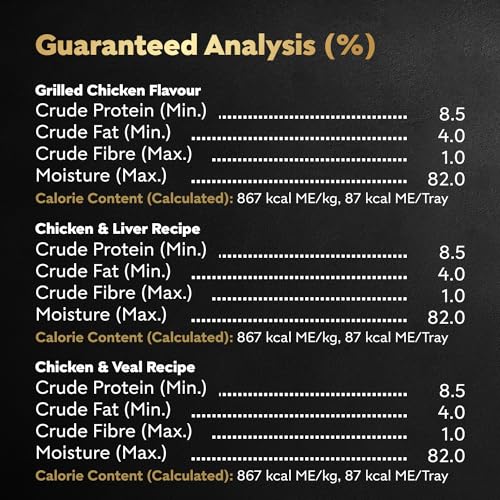 Guaranteed Analysis (%)

Grilled Chicken Flavour
Crude Protein (Min.) 8.5
Crude Fat (Min.) 4.0
Crude Fibre (Max.) 1.0
Moisture (Max.) 82.0
Calorie Content (Calculated): 867 kcal ME/kg, 87 kcal ME/Tray

Chicken & Liver Recipe
Crude Protein (Min.) 8.5
Crude Fat (Min.) 4.0
Crude Fibre (Max.) 1.0
Moisture (Max.) 82.0
Calorie Content (Calculated): 867 kcal ME/kg, 87 kcal ME/Tray

Chicken & Veal Recipe
Crude Protein (Min.) 8.5
Crude Fat (Min.) 4.0
Crude Fibre (Max.) 1.0
Moisture (Max.) 82.0
Calorie Content (Calculated): 867 kcal ME/kg, 87 kcal ME/Tray